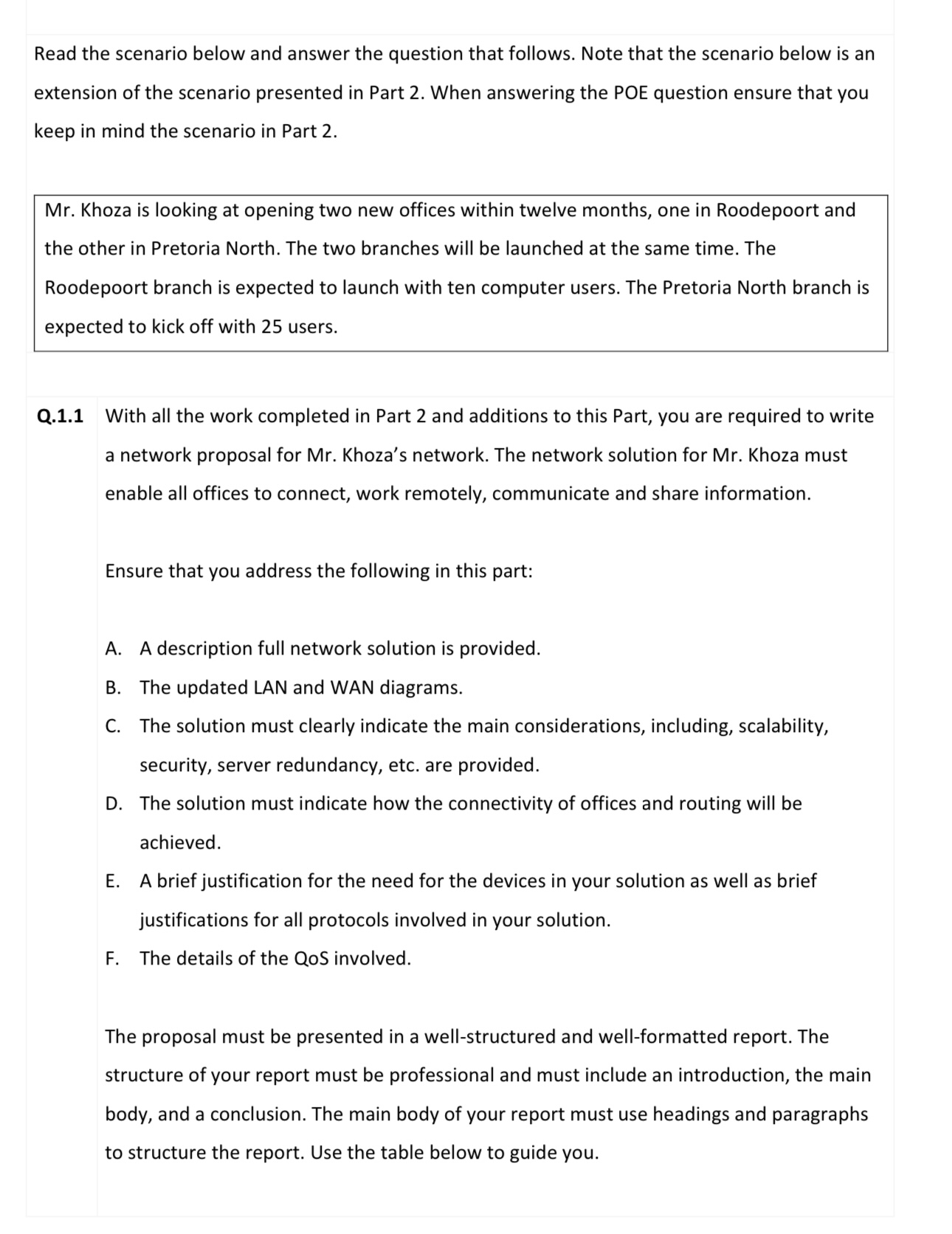 Read the scenario below and answer the question that follows. Note that the scenario below is an extension of the scenario presented in Part 2. When answering the POE question ensure that you keep in mind the scenario in Part 2.

Mr. Khoza is looking at opening two new offices within twelve months, one in Roodepoort and the other in Pretoria North. The two branches will be launched at the same time. The Roodepoort branch is expected to launch with ten computer users. The Pretoria North branch is expected to kick off with 25 users.

Q.1.1 With all the work completed in Part 2 and additions to this Part, you are required to write a network proposal for Mr. Khoza's network. The network solution for Mr. Khoza must enable all offices to connect, work remotely, communicate and share information.

Ensure that you address the following in this part:

A. A description full network solution is provided.
B. The updated LAN and WAN diagrams.
C. The solution must clearly indicate the main considerations, including, scalability, security, server redundancy, etc. are provided.
D. The solution must indicate how the connectivity of offices and routing will be achieved.
E. A brief justification for the need for the devices in your solution as well as brief justifications for all protocols involved in your solution.
F. The details of the QoS involved.

The proposal must be presented in a well-structured and well-formatted report. The structure of your report must be professional and must include an introduction, the main body, and a conclusion. The main body of your report must use headings and paragraphs to structure the report. Use the table below to guide you.